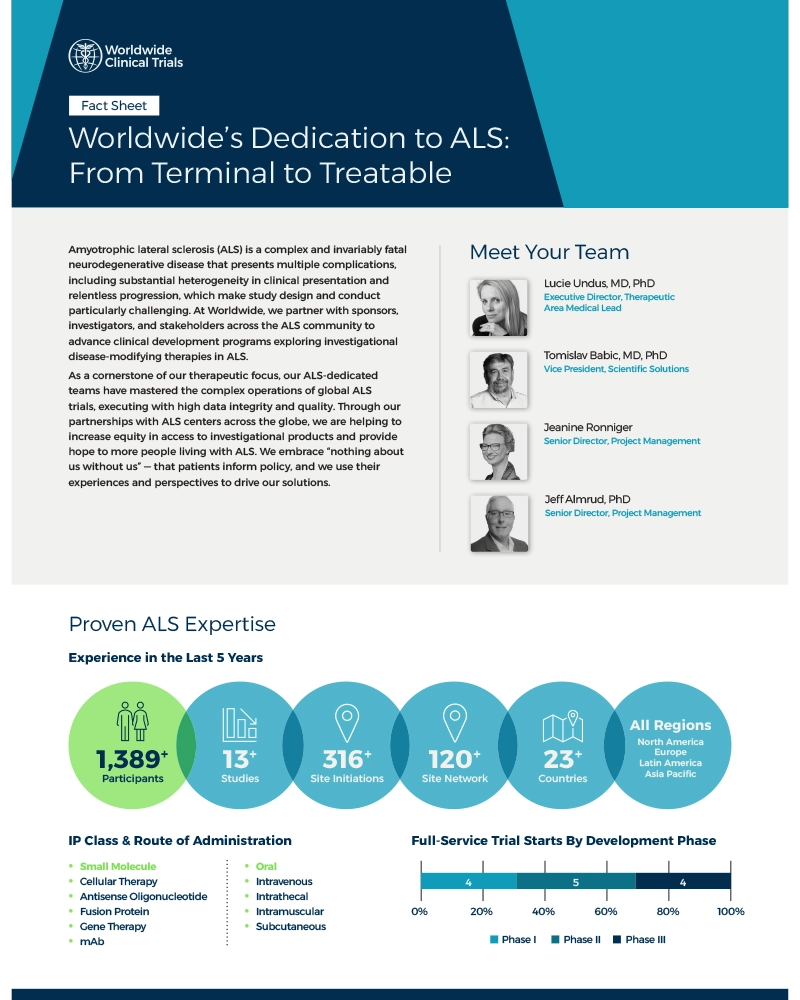 Worldwide Clinical Trials

Fact Sheet

Worldwide's Dedication to ALS: From Terminal to Treatable

Amyotrophic lateral sclerosis (ALS) is a complex and invariably fatal neurodegenerative disease that presents multiple complications, including substantial heterogeneity in clinical presentation and relentless progression, which make study design and conduct particularly challenging. At Worldwide, we partner with sponsors, investigators, and stakeholders across the ALS community to advance clinical development programs exploring investigational disease-modifying therapies in ALS.

As a cornerstone of our therapeutic focus, our ALS-dedicated teams have mastered the complex operations of global ALS trials, executing with high data integrity and quality. Through our partnerships with ALS centers across the globe, we are helping to increase equity in access to investigational products and provide hope to more people living with ALS. We embrace "nothing about us without us" — that patients inform policy, and we use their experiences and perspectives to drive our solutions.

Meet Your Team

Lucie Undus, MD, PhD
Executive Director, Therapeutic Area Medical Lead

Tomislav Babic, MD, PhD
Vice President, Scientific Solutions

Jeanine Ronniger
Senior Director, Project Management

Jeff Almrud, PhD
Senior Director, Project Management

Proven ALS Expertise

Experience in the Last 5 Years

1,389+ Participants

13+ Studies

316+ Site Initiations

120+ Site Network

23+ Countries

All Regions
North America
Europe
Latin America
Asia Pacific

IP Class & Route of Administration

• Small Molecule
• Cellular Therapy
• Antisense Oligonucleotide
• Fusion Protein
• Gene Therapy
• mAb

• Oral
• Intravenous
• Intrathecal
• Intramuscular
• Subcutaneous

Full-Service Trial Starts By Development Phase

4 5 4

0% 20% 40% 60% 80% 100%

Phase I Phase II Phase III